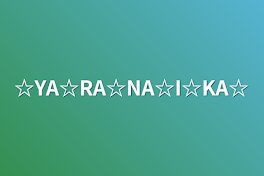 ☆YA☆RA☆NA☆I☆KA☆